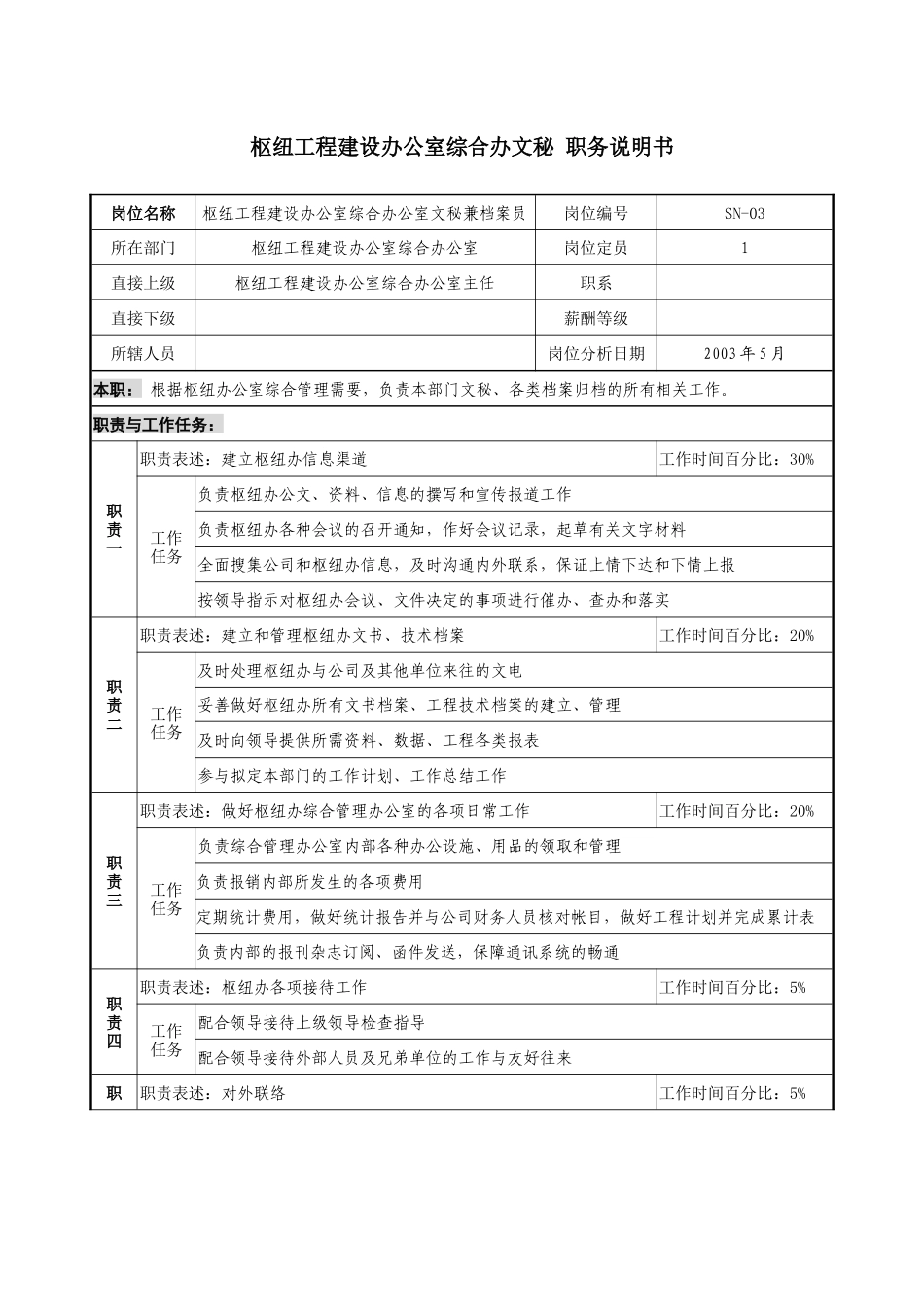 枢纽工程建设办公室综合办文秘 职务说明书

| 岗位名称 | 枢纽工程建设办公室综合办公室文秘兼档案员 | 岗位编号 | SN-03 |
|---|---|---|---|
| 所在部门 | 枢纽工程建设办公室综合办公室 | 岗位定员 | 1 |
| 直接上级 | 枢纽工程建设办公室综合办公室主任 | 职系 | |
| 直接下级 | | 薪酬等级 | |
| 所辖人员 | | 岗位分析日期 | 2003年5月 |

本职：根据枢纽办公室综合管理需要，负责本部门文秘、各类档案归档的所有相关工作。

职责与工作任务：

| 职责一 | 职责表述：建立枢纽办信息渠道 | | 工作时间百分比：30% |
|---|---|---|---|
| | 工作任务 | 负责枢纽办公文、资料、信息的撰写和宣传报道工作 | |
| | | 负责枢纽办各种会议的召开通知，作好会议记录，起草有关文字材料 | |
| | | 全面搜集公司和枢纽办信息，及时沟通内外联系，保证上情下达和下情上报 | |
| | | 按领导指示对枢纽办会议、文件决定的事项进行催办、查办和落实 | |
| 职责二 | 职责表述：建立和管理枢纽办文书、技术档案 | | 工作时间百分比：20% |
| | 工作任务 | 及时处理枢纽办与公司及其他单位来往的文电 | |
| | | 妥善做好枢纽办所有文书档案、工程技术档案的建立、管理 | |
| | | 及时向领导提供所需资料、数据、工程各类报表 | |
| | | 参与拟定本部门的工作计划、工作总结工作 | |
| 职责三 | 职责表述：做好枢纽办综合管理办公室的各项日常工作 | | 工作时间百分比：20% |
| | 工作任务 | 负责综合管理办公室内部各种办公设施、用品的领取和管理 | |
| | | 负责报销内部所发生的各项费用 | |
| | | 定期统计费用，做好统计报告并与公司财务人员核对帐目，做好工程计划并完成累计表 | |
| | | 负责内部的报刊杂志订阅、函件发送，保障通讯系统的畅通 | |
| 职责四 | 职责表述：枢纽办各项接待工作 | | 工作时间百分比：5% |
| | 工作任务 | 配合领导接待上级领导检查指导 | |
| | | 配合领导接待外部人员及兄弟单位的工作与友好往来 | |
| 职 | 职责表述：对外联络 | | 工作时间百分比：5% |